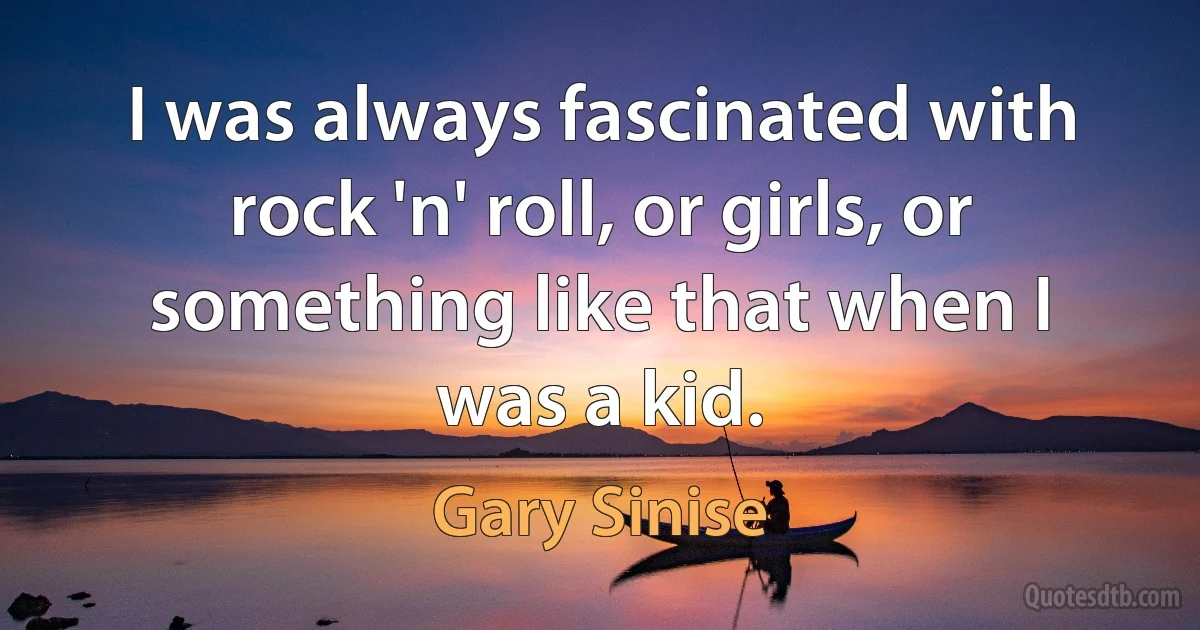 I was always fascinated with rock 'n' roll, or girls, or something like that when I was a kid.

Gary Sinise

Quotesdtb.com